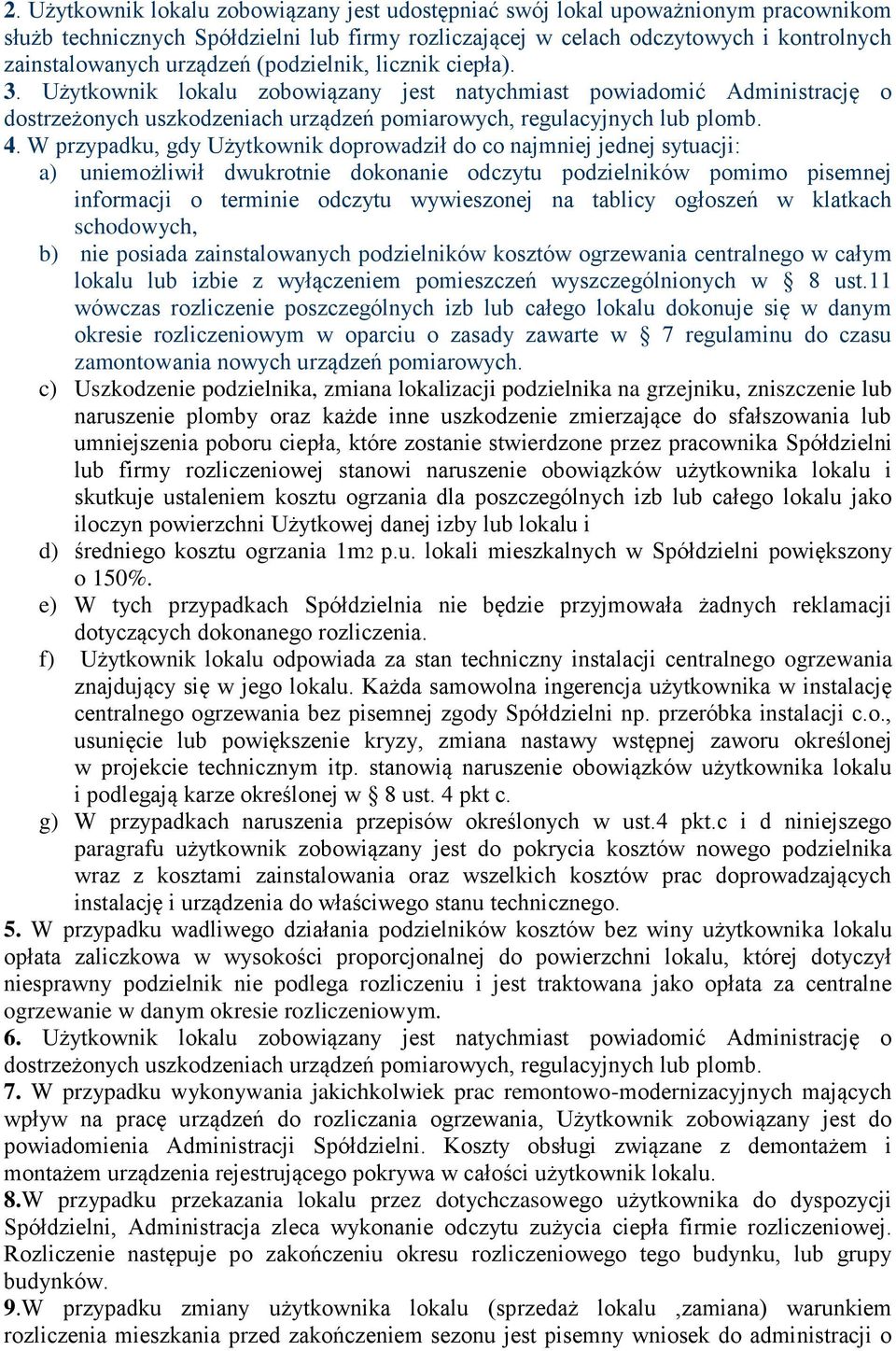 2. Użytkownik lokalu zobowiązany jest udostępniać swój lokal upoważnionym pracownikom służb technicznych Spółdzielni lub firmy rozliczającej w celach odczytowych i kontrolnych zainstalowanych urządzeń (podzielnik, licznik ciepła).
3. Użytkownik lokalu zobowiązany jest natychmiast powiadomić Administrację o dostrzeżonych uszkodzeniach urządzeń pomiarowych, regulacyjnych lub plomb.
4. W przypadku, gdy Użytkownik doprowadził do co najmniej jednej sytuacji:
a) uniemożliwił dwukrotnie dokonanie odczytu podzielników pomimo pisemnej informacji o terminie odczytu wywieszonej na tablicy ogłoszeń w klatkach schodowych,
b) nie posiada zainstalowanych podzielników kosztów ogrzewania centralnego w całym lokalu lub izbie z wyłączeniem pomieszczeń wyszczególnionych w § 8 ust.11 wówczas rozliczenie poszczególnych izb lub całego lokalu dokonuje się w danym okresie rozliczeniowym w oparciu o zasady zawarte w § 7 regulaminu do czasu zamontowania nowych urządzeń pomiarowych.
c) Uszkodzenie podzielnika, zmiana lokalizacji podzielnika na grzejniku, zniszczenie lub naruszenie plomby oraz każde inne uszkodzenie zmierzające do sfałszowania lub umniejszenia poboru ciepła, które zostanie stwierdzone przez pracownika Spółdzielni lub firmy rozliczeniowej stanowi naruszenie obowiązków użytkownika lokalu i skutkuje ustaleniem kosztu ogrzania dla poszczególnych izb lub całego lokalu jako iloczyn powierzchni Użytkowej danej izby lub lokalu i
d) średniego kosztu ogrzania 1m2 p.u. lokali mieszkalnych w Spółdzielni powiększony o 150%.
e) W tych przypadkach Spółdzielnia nie będzie przyjmowała żadnych reklamacji dotyczących dokonanego rozliczenia.
f) Użytkownik lokalu odpowiada za stan techniczny instalacji centralnego ogrzewania znajdujący się w jego lokalu. Każda samowolna ingerencja użytkownika w instalację centralnego ogrzewania bez pisemnej zgody Spółdzielni np. przeróbka instalacji c.o., usunięcie lub powiększenie kryzy, zmiana nastawy wstępnej zaworu określonej w projekcie technicznym itp. stanowią naruszenie obowiązków użytkownika lokalu i podlegają karze określonej w § 8 ust. 4 pkt c.
g) W przypadkach naruszenia przepisów określonych w ust.4 pkt.c i d niniejszego paragrafu użytkownik zobowiązany jest do pokrycia kosztów nowego podzielnika wraz z kosztami zainstalowania oraz wszelkich kosztów prac doprowadzających instalację i urządzenia do właściwego stanu technicznego.
5. W przypadku wadliwego działania podzielników kosztów bez winy użytkownika lokalu opłata zaliczkowa w wysokości proporcjonalnej do powierzchni lokalu, której dotyczył niesprawny podzielnik nie podlega rozliczeniu i jest traktowana jako opłata za centralne ogrzewanie w danym okresie rozliczeniowym.
6. Użytkownik lokalu zobowiązany jest natychmiast powiadomić Administrację o dostrzeżonych uszkodzeniach urządzeń pomiarowych, regulacyjnych lub plomb.
7. W przypadku wykonywania jakichkolwiek prac remontowo-modernizacyjnych mających wpływ na pracę urządzeń do rozliczania ogrzewania, Użytkownik zobowiązany jest do powiadomienia Administracji Spółdzielni. Koszty obsługi związane z demontażem i montażem urządzenia rejestrującego pokrywa w całości użytkownik lokalu.
8.W przypadku przekazania lokalu przez dotychczasowego użytkownika do dyspozycji Spółdzielni, Administracja zleca wykonanie odczytu zużycia ciepła firmie rozliczeniowej. Rozliczenie następuje po zakończeniu okresu rozliczeniowego tego budynku, lub grupy budynków.
9.W przypadku zmiany użytkownika lokalu (sprzedaż lokalu ,zamiana) warunkiem rozliczenia mieszkania przed zakończeniem sezonu jest pisemny wniosek do administracji o